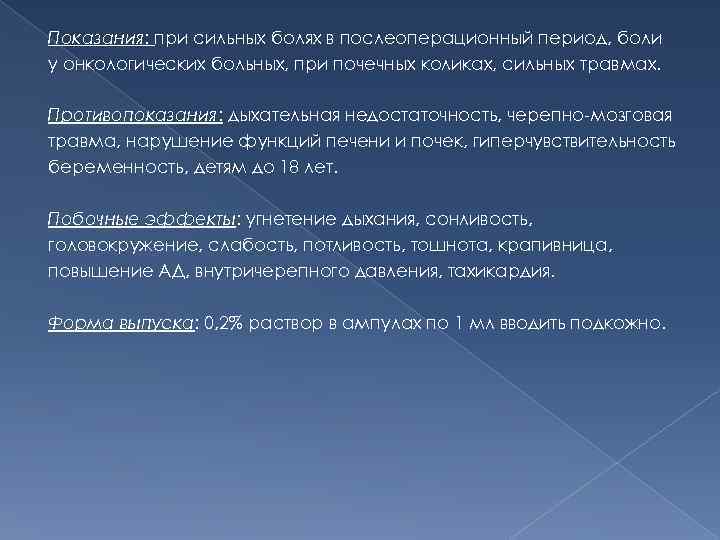 Показания: при сильных болях в послеоперационный период, боли у онкологических больных, при почечных коликах, сильных травмах.

Противопоказания: дыхательная недостаточность, черепно-мозговая травма, нарушение функций печени и почек, гиперчувствительность беременность, детям до 18 лет.

Побочные эффекты: угнетение дыхания, сонливость, головокружение, слабость, потливость, тошнота, крапивница, повышение АД, внутричерепного давления, тахикардия.

Форма выпуска: 0,2% раствор в ампулах по 1 мл вводить подкожно.